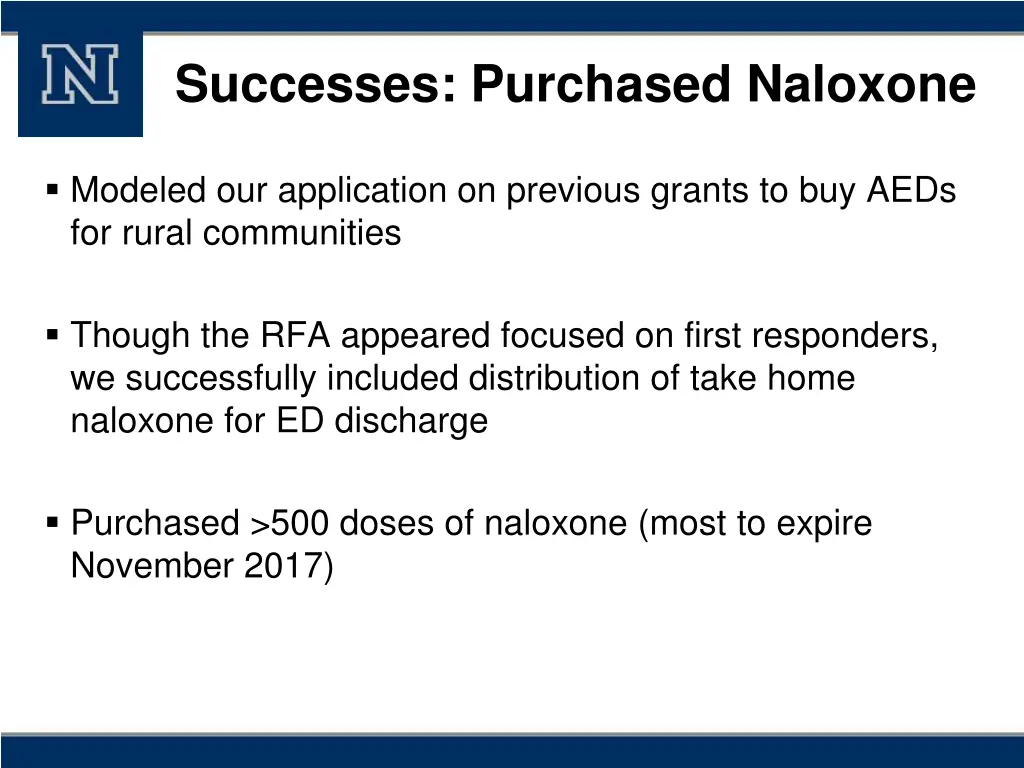 N

Successes: Purchased Naloxone

▪ Modeled our application on previous grants to buy AEDs for rural communities

▪ Though the RFA appeared focused on first responders, we successfully included distribution of take home naloxone for ED discharge

▪ Purchased >500 doses of naloxone (most to expire November 2017)